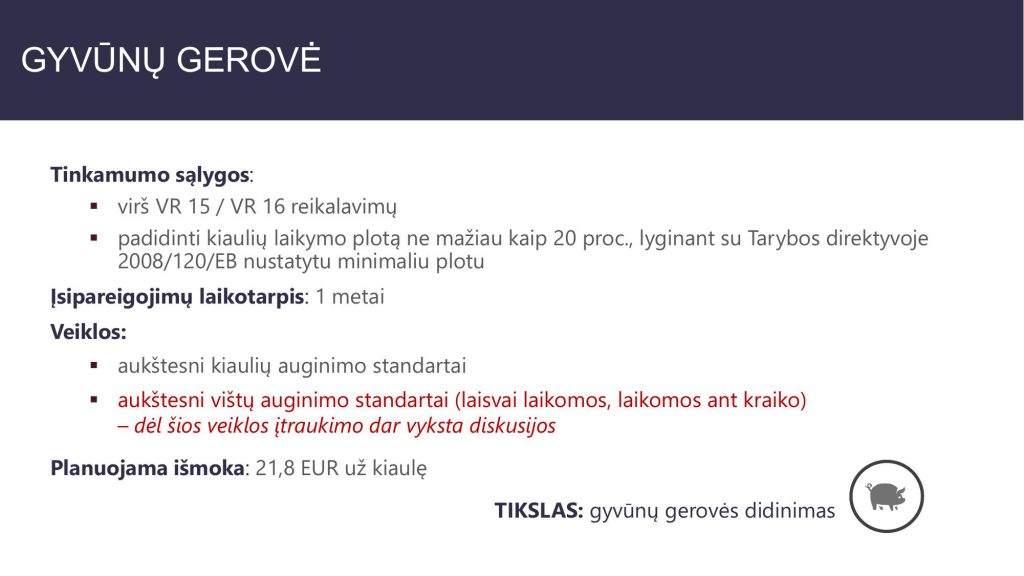 GYVŪNŲ GEROVĖ

Tinkamumo sąlygos:

▪ virš VR 15 / VR 16 reikalavimų
▪ padidinti kiaulių laikymo plotą ne mažiau kaip 20 proc., lyginant su Tarybos direktyvoje 2008/120/EB nustatytu minimaliu plotu

Įsipareigojimų laikotarpis: 1 metai

Veiklos:

▪ aukštesni kiaulių auginimo standartai
▪ aukštesni vištų auginimo standartai (laisvai laikomos, laikomos ant kraiko) – dėl šios veiklos įtraukimo dar vyksta diskusijos

Planuojama išmoka: 21,8 EUR už kiaulę

TIKSLAS: gyvūnų gerovės didinimas